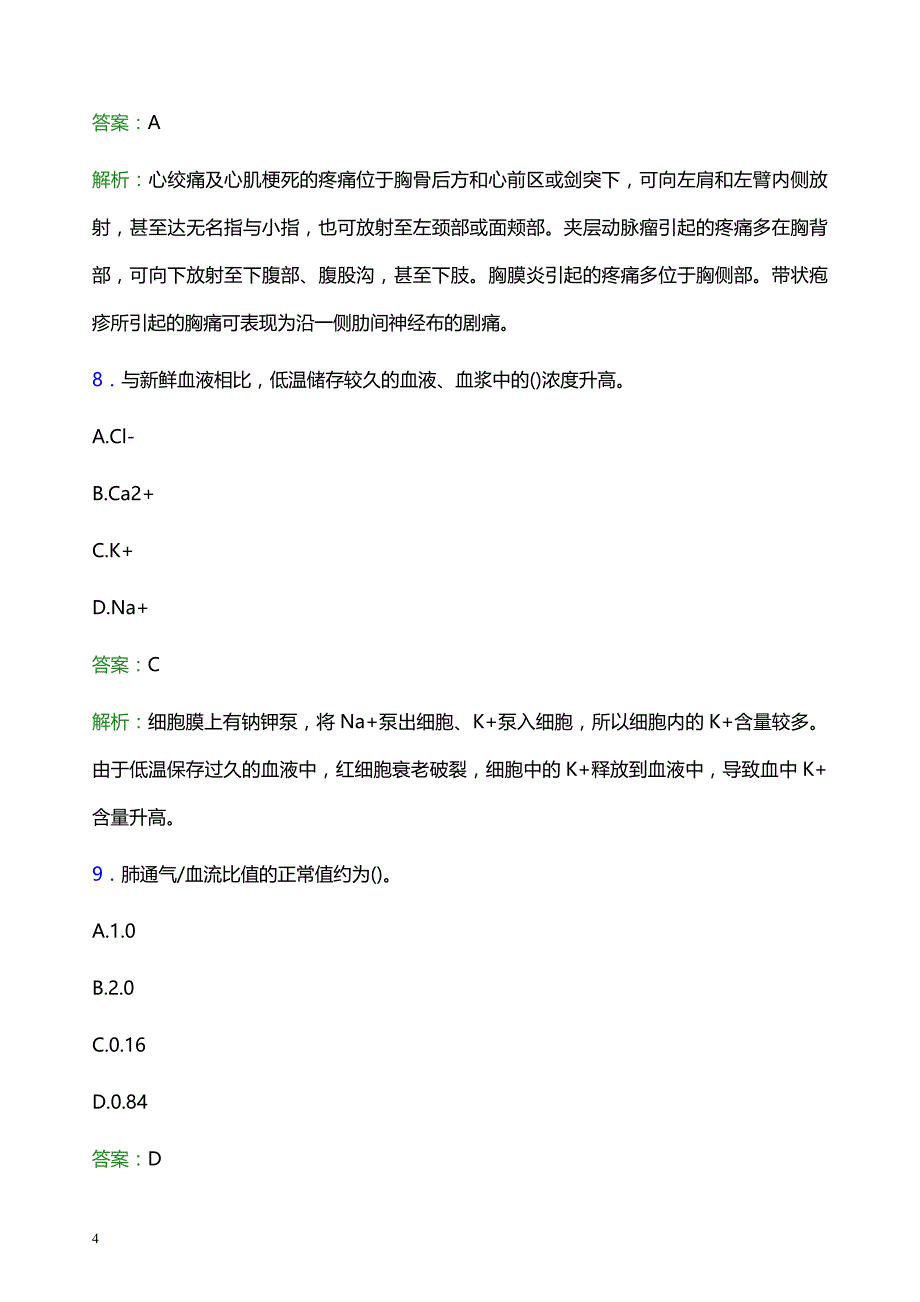 答案：A

解析：心绞痛及心肌梗死的疼痛位于胸骨后方和心前区或剑突下，可向左肩和左臂内侧放射，甚至达无名指与小指，也可放射至左颈部或面颊部。夹层动脉瘤引起的疼痛多在胸背部，可向下放射至下腹部、腹股沟，甚至下肢。胸膜炎引起的疼痛多位于胸侧部。带状疱疹所引起的胸痛可表现为沿一侧肋间神经布的剧痛。

8．与新鲜血液相比，低温储存较久的血液、血浆中的()浓度升高。

A.Cl-

B.Ca2+

C.K+

D.Na+

答案：C

解析：细胞膜上有钠钾泵，将 Na+泵出细胞、K+泵入细胞，所以细胞内的 K+含量较多。由于低温保存过久的血液中，红细胞衰老破裂，细胞中的 K+释放到血液中，导致血中 K+含量升高。

9．肺通气/血流比值的正常值约为()。

A.1.0

B.2.0

C.0.16

D.0.84

答案：D

4